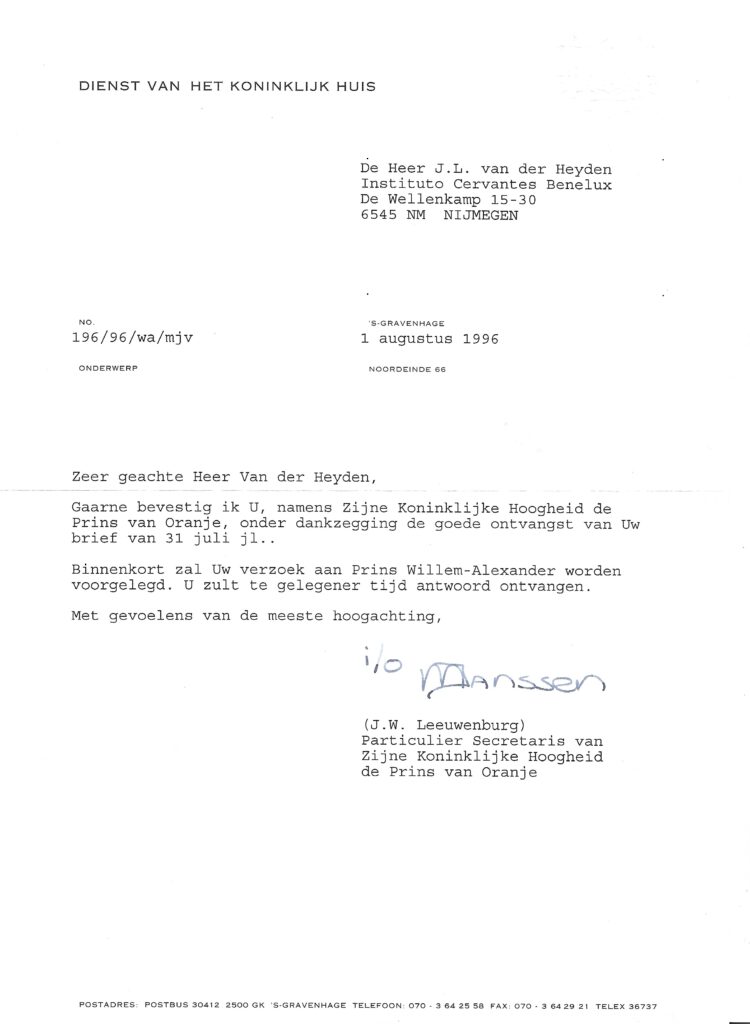 DIENST VAN HET KONINKLIJK HUIS

De Heer J.L. van der Heyden
Instituto Cervantes Benelux
De Wellenkamp 15-30
6545 NM NIJMEGEN

NO.
196/96/wa/mjv

'S-GRAVENHAGE
1 augustus 1996

ONDERWERP

NOORDEINDE 66

Zeer geachte Heer Van der Heyden,

Gaarne bevestig ik U, namens Zijne Koninklijke Hoogheid de Prins van Oranje, onder dankzegging de goede ontvangst van Uw brief van 31 juli jl..

Binnenkort zal Uw verzoek aan Prins Willem-Alexander worden voorgelegd. U zult te gelegener tijd antwoord ontvangen.

Met gevoelens van de meeste hoogachting,

i/o Manssen

(J.W. Leeuwenburg)
Particulier Secretaris van
Zijne Koninklijke Hoogheid
de Prins van Oranje

POSTADRES: POSTBUS 30412 2500 GK 'S-GRAVENHAGE TELEFOON: 070 - 3 64 25 58 FAX: 070 - 3 64 29 21 TELEX 36737